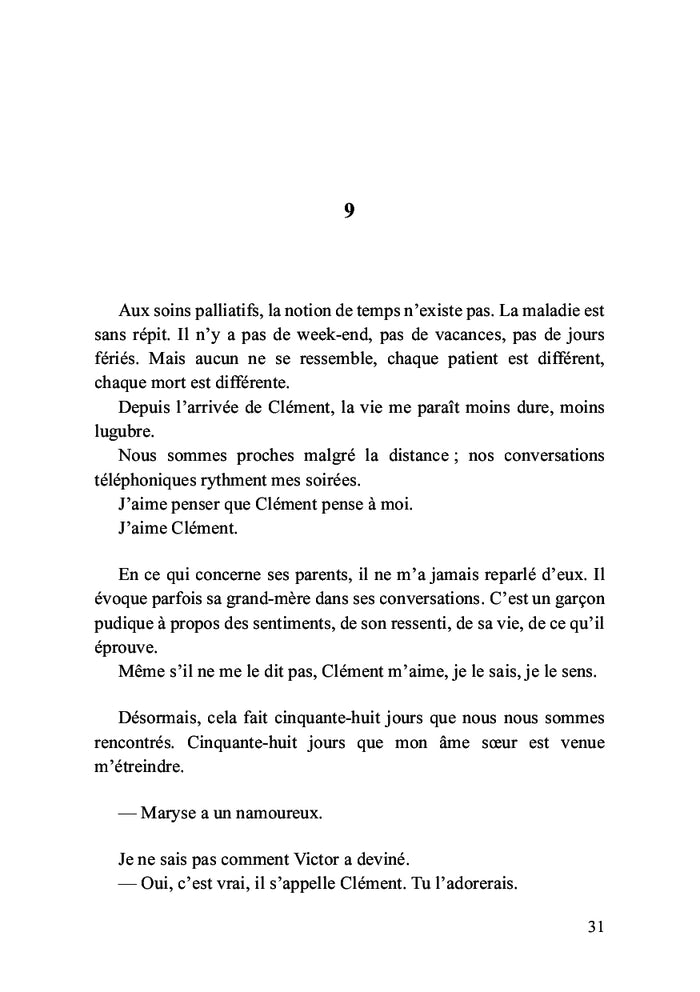 9

Aux soins palliatifs, la notion de temps n'existe pas. La maladie est sans répit. Il n'y a pas de week-end, pas de vacances, pas de jours fériés. Mais aucun ne se ressemble, chaque patient est différent, chaque mort est différente.

Depuis l'arrivée de Clément, la vie me paraît moins dure, moins lugubre.

Nous sommes proches malgré la distance ; nos conversations téléphoniques rythment mes soirées.

J'aime penser que Clément pense à moi.

J'aime Clément.

En ce qui concerne ses parents, il ne m'a jamais reparlé d'eux. Il évoque parfois sa grand-mère dans ses conversations. C'est un garçon pudique à propos des sentiments, de son ressenti, de sa vie, de ce qu'il éprouve.

Même s'il ne me le dit pas, Clément m'aime, je le sais, je le sens.

Désormais, cela fait cinquante-huit jours que nous nous sommes rencontrés. Cinquante-huit jours que mon âme sœur est venue m'étreindre.

— Maryse a un namoureux.

Je ne sais pas comment Victor a deviné.

— Oui, c'est vrai, il s'appelle Clément. Tu l'adorerais.

31